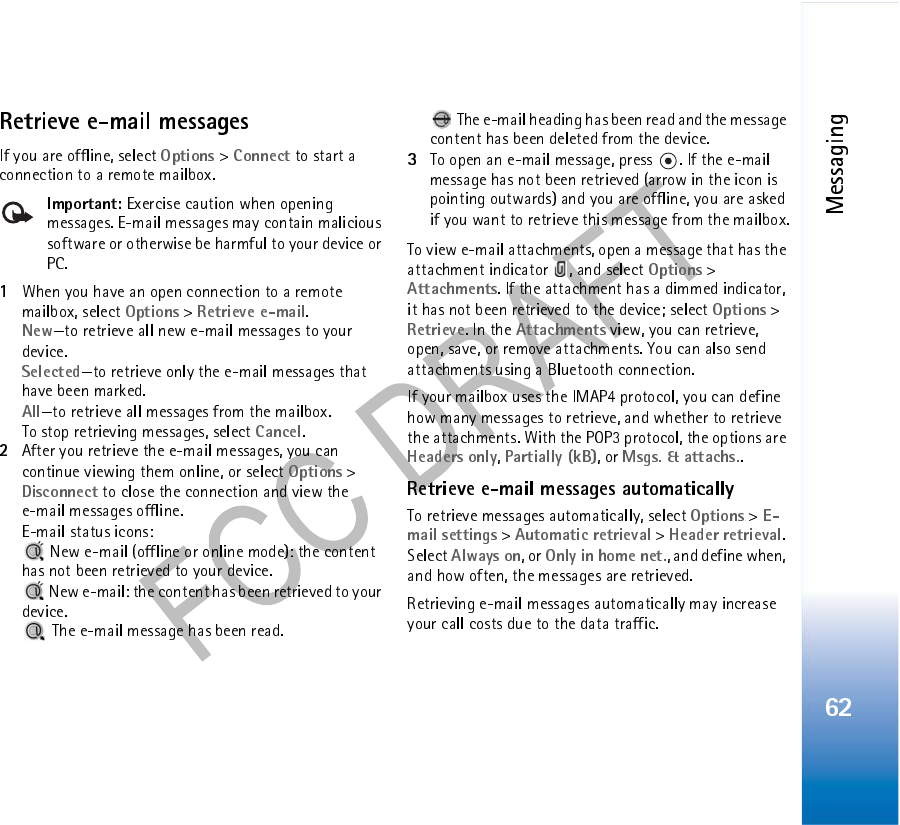 Retrieve e-mail messages

If you are offline, select Options > Connect to start a connection to a remote mailbox.

Important: Exercise caution when opening messages. E-mail messages may contain malicious software or otherwise be harmful to your device or PC.

1 When you have an open connection to a remote mailbox, select Options > Retrieve e-mail.
New—to retrieve all new e-mail messages to your device.
Selected—to retrieve only the e-mail messages that have been marked.
All—to retrieve all messages from the mailbox.
To stop retrieving messages, select Cancel.
2 After you retrieve the e-mail messages, you can continue viewing them online, or select Options > Disconnect to close the connection and view the e-mail messages offline.
E-mail status icons:
New e-mail (offline or online mode): the content has not been retrieved to your device.
New e-mail: the content has been retrieved to your device.
The e-mail message has been read.
The e-mail heading has been read and the message content has been deleted from the device.
3 To open an e-mail message, press . If the e-mail message has not been retrieved (arrow in the icon is pointing outwards) and you are offline, you are asked if you want to retrieve this message from the mailbox.

To view e-mail attachments, open a message that has the attachment indicator , and select Options > Attachments. If the attachment has a dimmed indicator, it has not been retrieved to the device; select Options > Retrieve. In the Attachments view, you can retrieve, open, save, or remove attachments. You can also send attachments using a Bluetooth connection.

If your mailbox uses the IMAP4 protocol, you can define how many messages to retrieve, and whether to retrieve the attachments. With the POP3 protocol, the options are Headers only, Partially (kB), or Msgs. & attachs..

Retrieve e-mail messages automatically

To retrieve messages automatically, select Options > E-mail settings > Automatic retrieval > Header retrieval. Select Always on, or Only in home net., and define when, and how often, the messages are retrieved.

Retrieving e-mail messages automatically may increase your call costs due to the data traffic.

FCC DRAFT

Messaging

62